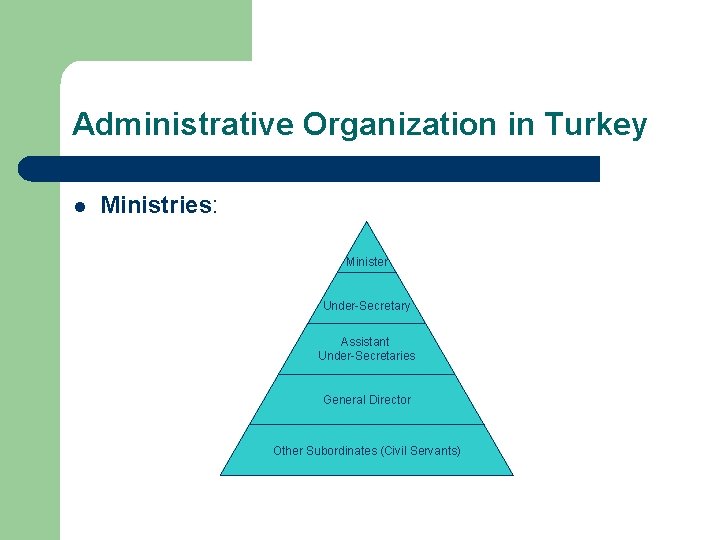 Administrative Organization in Turkey

• Ministries:

Minister

Under-Secretary

Assistant
Under-Secretaries

General Director

Other Subordinates (Civil Servants)